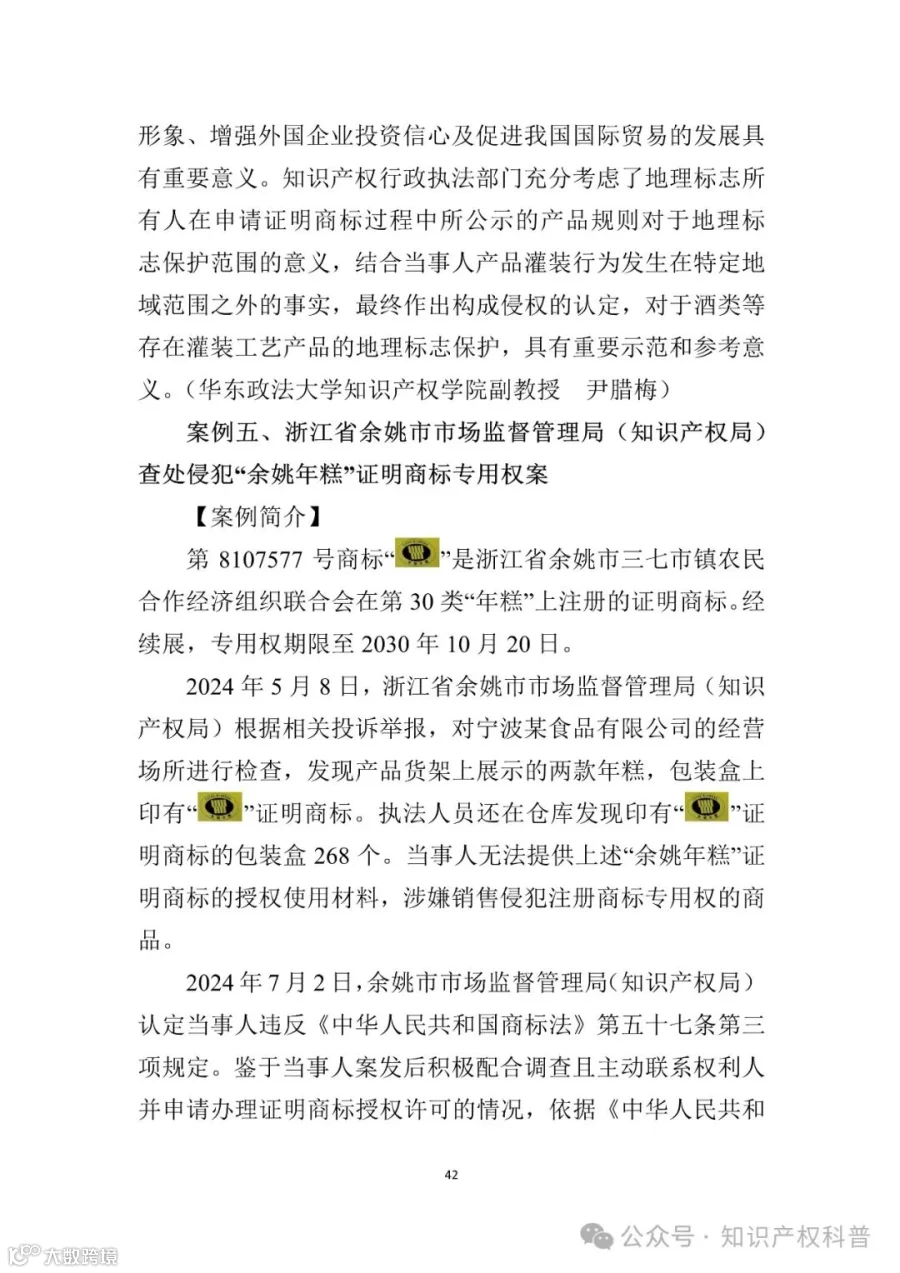 形象、增强外国企业投资信心及促进我国国际贸易的发展具有重要意义。知识产权行政执法部门充分考虑了地理标志所有人在申请证明商标过程中所公示的产品规则对于地理标志保护范围的意义，结合当事人产品灌装行为发生在特定地域范围之外的事实，最终作出构成侵权的认定，对于酒类等存在灌装工艺产品的地理标志保护，具有重要示范和参考意义。（华东政法大学知识产权学院副教授　尹腊梅）

案例五、浙江省余姚市市场监督管理局（知识产权局）查处侵犯“余姚年糕”证明商标专用权案

【案例简介】

第 8107577 号商标“”是浙江省余姚市三七市镇农民合作经济组织联合会在第 30 类“年糕”上注册的证明商标。经续展，专用权期限至 2030 年 10 月 20 日。

2024 年 5 月 8 日，浙江省余姚市市场监督管理局（知识产权局）根据相关投诉举报，对宁波某食品有限公司的经营场所进行检查，发现产品货架上展示的两款年糕，包装盒上印有“”证明商标。执法人员还在仓库发现印有“”证明商标的包装盒 268 个。当事人无法提供上述“余姚年糕”证明商标的授权使用材料，涉嫌销售侵犯注册商标专用权的商品。

2024 年 7 月 2 日，余姚市市场监督管理局（知识产权局）认定当事人违反《中华人民共和国商标法》第五十七条第三项规定。鉴于当事人案发后积极配合调查且主动联系权利人并申请办理证明商标授权许可的情况，依据《中华人民共和

42

公众号 · 知识产权科普

大数跨境